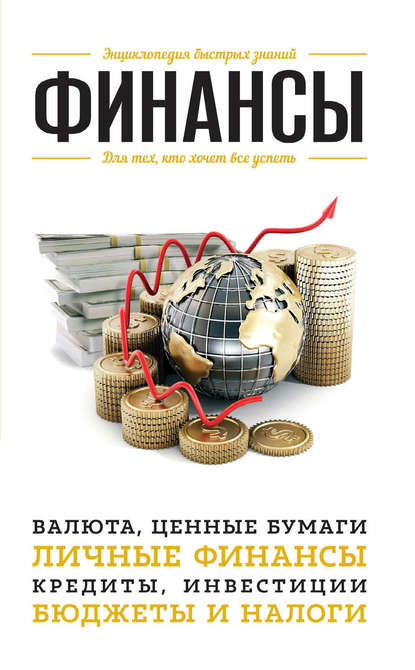 Энциклопедия быстрых знаний

ФИНАНСЫ

Для тех, кто хочет все успеть

ВАЛЮТА, ЦЕННЫЕ БУМАГИ
ЛИЧНЫЕ ФИНАНСЫ
КРЕДИТЫ, ИНВЕСТИЦИИ
БЮДЖЕТЫ И НАЛОГИ